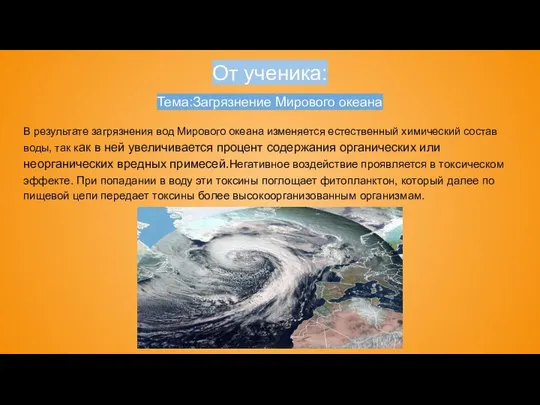 От ученика:

Тема:Загрязнение Мирового океана

В результате загрязнения вод Мирового океана изменяется естественный химический состав воды, так как в ней увеличивается процент содержания органических или неорганических вредных примесей.Негативное воздействие проявляется в токсическом эффекте. При попадании в воду эти токсины поглощает фитопланктон, который далее по пищевой цепи передает токсины более высокоорганизованным организмам.